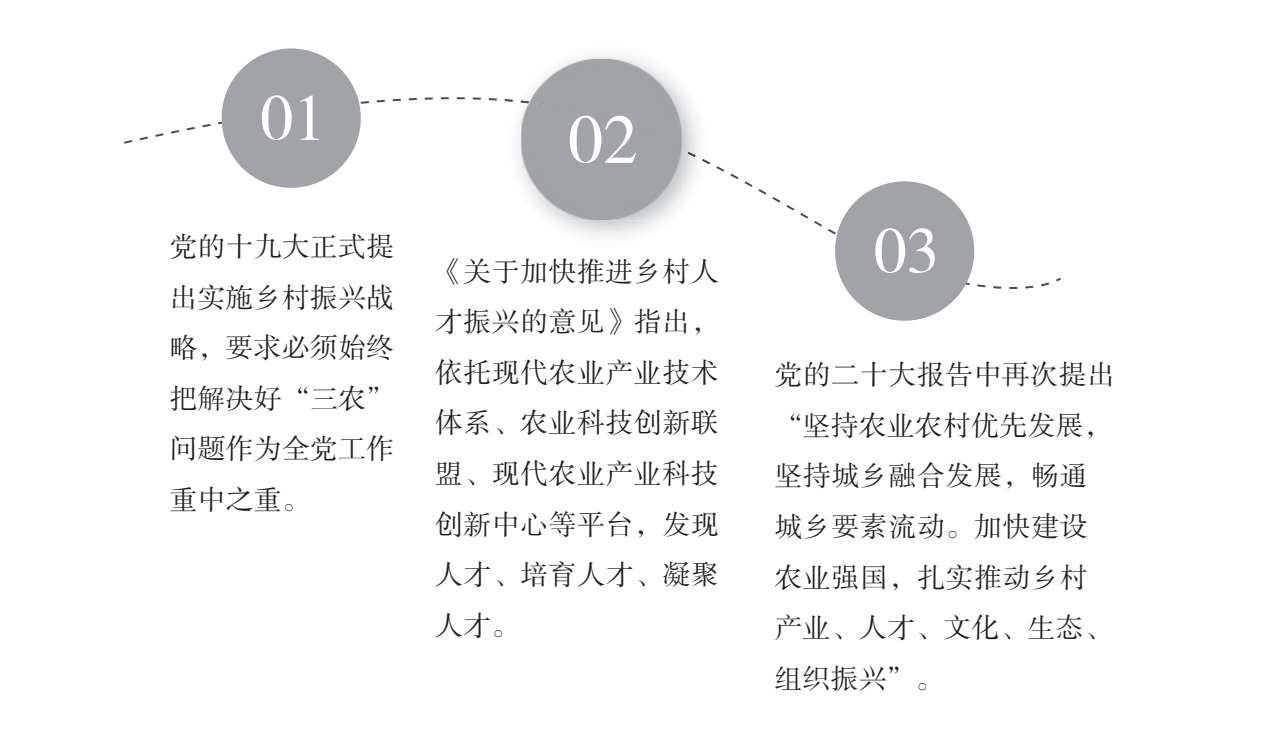 01

党的十九大正式提出实施乡村振兴战略，要求必须始终把解决好“三农”问题作为全党工作重中之重。

02

《关于加快推进乡村人才振兴的意见》指出，依托现代农业产业技术体系、农业科技创新联盟、现代农业产业科技创新中心等平台，发现人才、培育人才、凝聚人才。

03

党的二十大报告中再次提出“坚持农业农村优先发展，坚持城乡融合发展，畅通城乡要素流动。加快建设农业强国，扎实推动乡村产业、人才、文化、生态、组织振兴”。